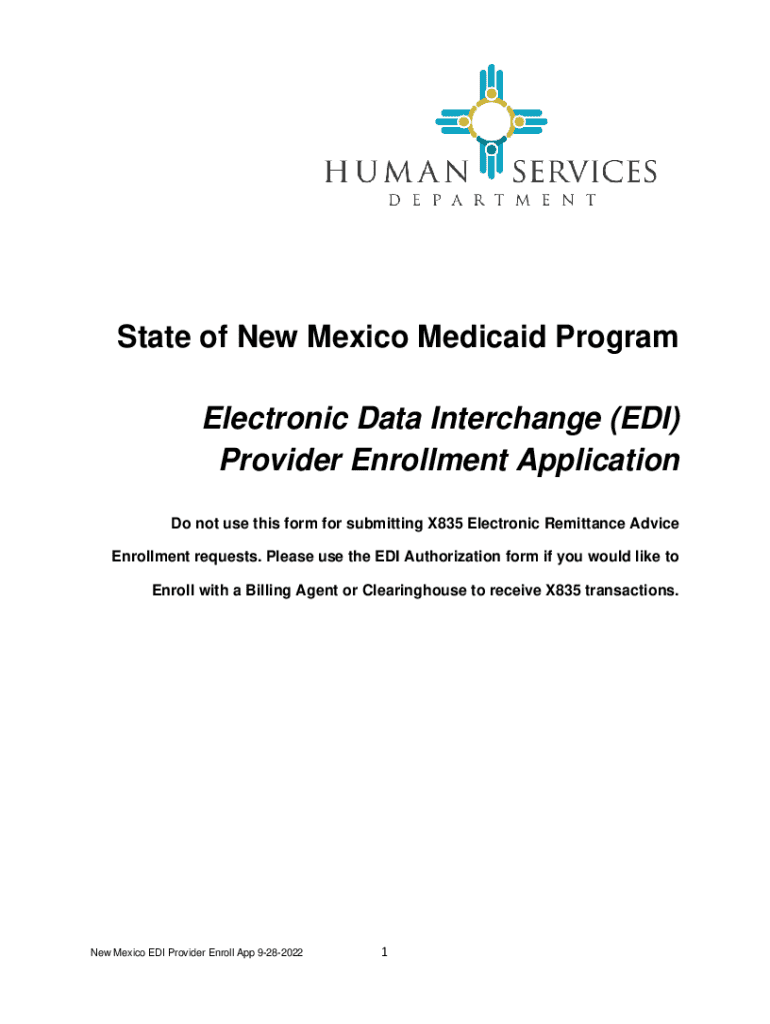 HUMAN SERVICES
DEPARTMENT

State of New Mexico Medicaid Program

Electronic Data Interchange (EDI) Provider Enrollment Application

Do not use this form for submitting X835 Electronic Remittance Advice Enrollment requests. Please use the EDI Authorization form if you would like to Enroll with a Billing Agent or Clearinghouse to receive X835 transactions.

New Mexico EDI Provider Enroll App 9-28-2022

1